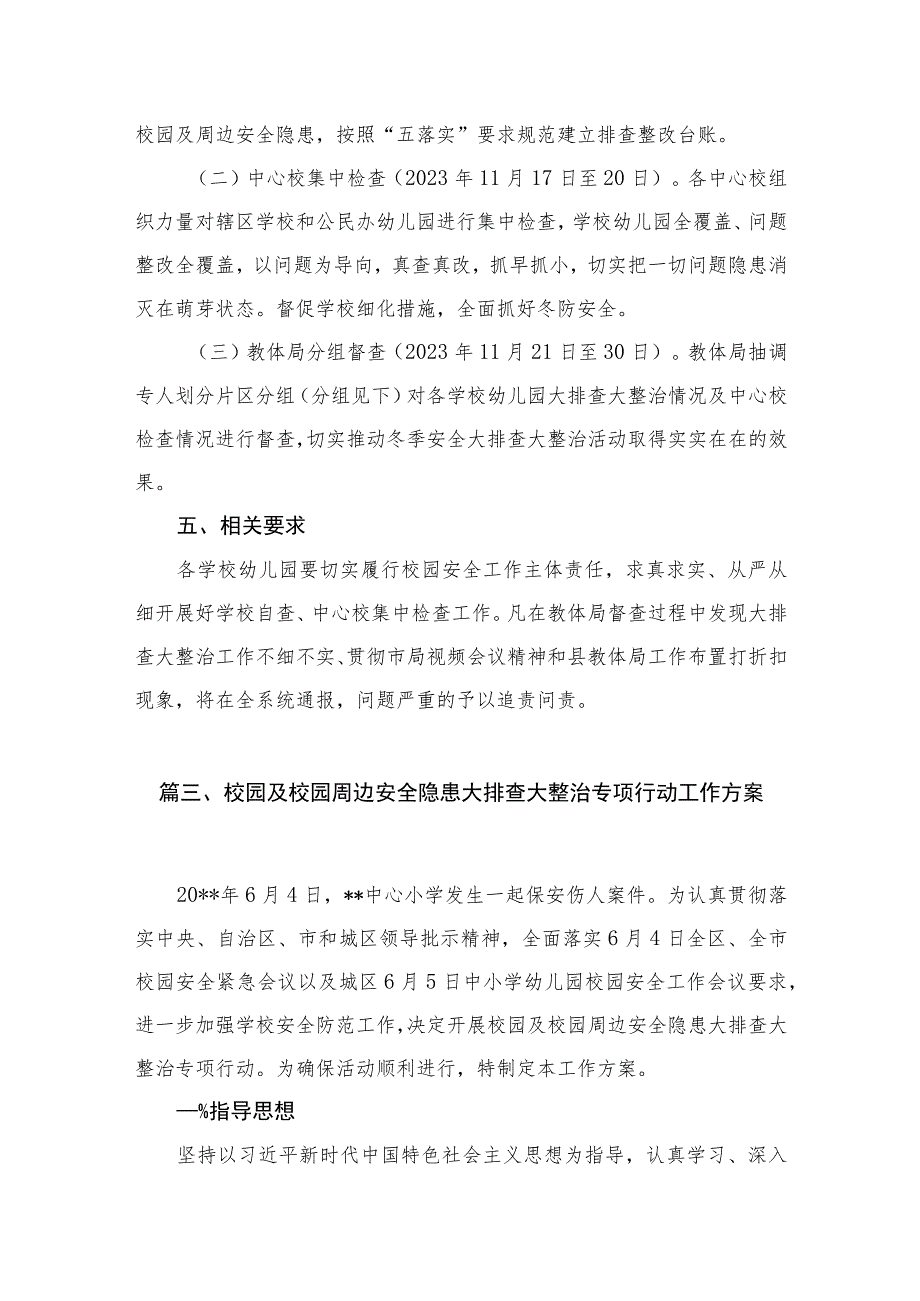 校园及周边安全隐患，按照“五落实”要求规范建立排查整改台账。

（二）中心校集中检查（2023年11月17日至20日）。各中心校组织力量对辖区学校和公民办幼儿园进行集中检查，学校幼儿园全覆盖、问题整改全覆盖，以问题为导向，真查真改，抓早抓小，切实把一切问题隐患消灭在萌芽状态。督促学校细化措施，全面抓好冬防安全。

（三）教体局分组督查（2023年11月21日至30日）。教体局抽调专人划分片区分组（分组见下）对各学校幼儿园大排查大整治情况及中心校检查情况进行督查，切实推动冬季安全大排查大整治活动取得实实在在的效果。

五、相关要求

各学校幼儿园要切实履行校园安全工作主体责任，求真求实、从严从细开展好学校自查、中心校集中检查工作。凡在教体局督查过程中发现大排查大整治工作不细不实、贯彻市局视频会议精神和县教体局工作布置打折扣现象，将在全系统通报，问题严重的予以追责问责。

篇三、校园及校园周边安全隐患大排查大整治专项行动工作方案

20**年6月4日，**中心小学发生一起保安伤人案件。为认真贯彻落实中央、自治区、市和城区领导批示精神，全面落实6月4日全区、全市校园安全紧急会议以及城区6月5日中小学幼儿园校园安全工作会议要求，进一步加强学校安全防范工作，决定开展校园及校园周边安全隐患大排查大整治专项行动。为确保活动顺利进行，特制定本工作方案。

—%指导思想

坚持以习近平新时代中国特色社会主义思想为指导，认真学习、深入